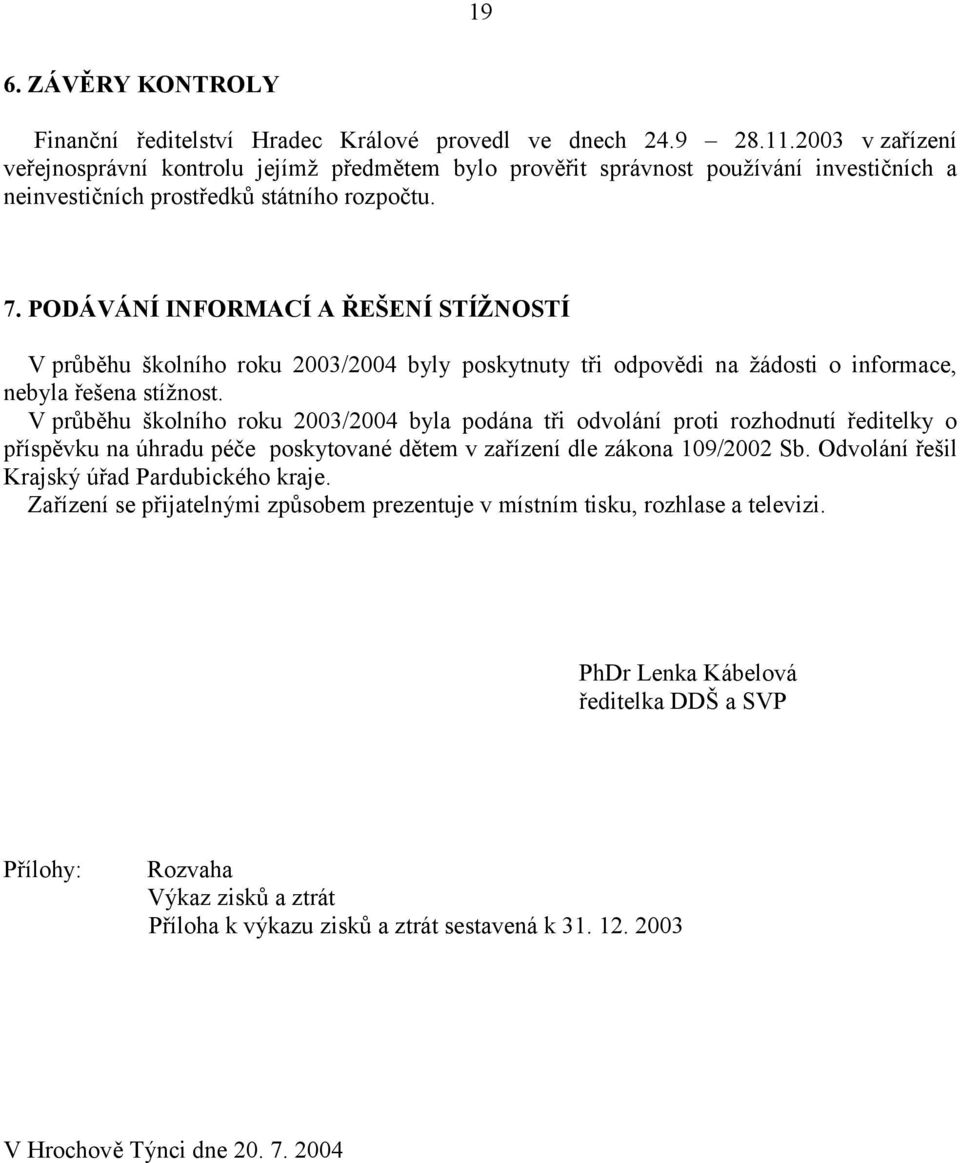 19

6. ZÁVĚRY KONTROLY

Finanční ředitelství Hradec Králové provedl ve dnech 24.9 – 28.11.2003 v zařízení veřejnosprávní kontrolu jejímž předmětem bylo prověřit správnost používání investičních a neinvestičních prostředků státního rozpočtu.

7. PODÁVÁNÍ INFORMACÍ A ŘEŠENÍ STÍŽNOSTÍ

V průběhu školního roku 2003/2004 byly poskytnuty tři odpovědi na žádosti o informace, nebyla řešena stížnost.
V průběhu školního roku 2003/2004 byla podána tři odvolání proti rozhodnutí ředitelky o příspěvku na úhradu péče poskytované dětem v zařízení dle zákona 109/2002 Sb. Odvolání řešil Krajský úřad Pardubického kraje.
Zařízení se přijatelnými způsobem prezentuje v místním tisku, rozhlase a televizi.

PhDr Lenka Kábelová
ředitelka DDŠ a SVP

Přílohy: Rozvaha
Výkaz zisků a ztrát
Příloha k výkazu zisků a ztrát sestavená k 31. 12. 2003

V Hrochově Týnci dne 20. 7. 2004